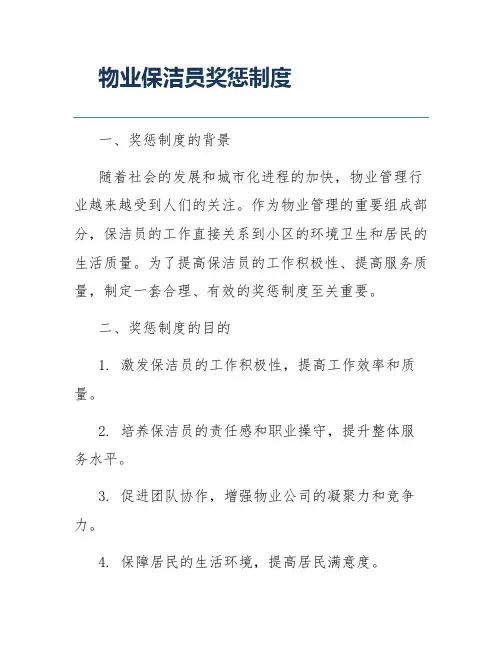 物业保洁员奖惩制度

一、奖惩制度的背景

随着社会的发展和城市化进程的加快，物业管理行业越来越受到人们的关注。作为物业管理的重要组成部分，保洁员的工作直接关系到小区的环境卫生和居民的生活质量。为了提高保洁员的工作积极性、提高服务质量，制定一套合理、有效的奖惩制度至关重要。

二、奖惩制度的目的

1. 激发保洁员的工作积极性，提高工作效率和质量。

2. 培养保洁员的责任感和职业操守，提升整体服务水平。

3. 促进团队协作，增强物业公司的凝聚力和竞争力。

4. 保障居民的生活环境，提高居民满意度。